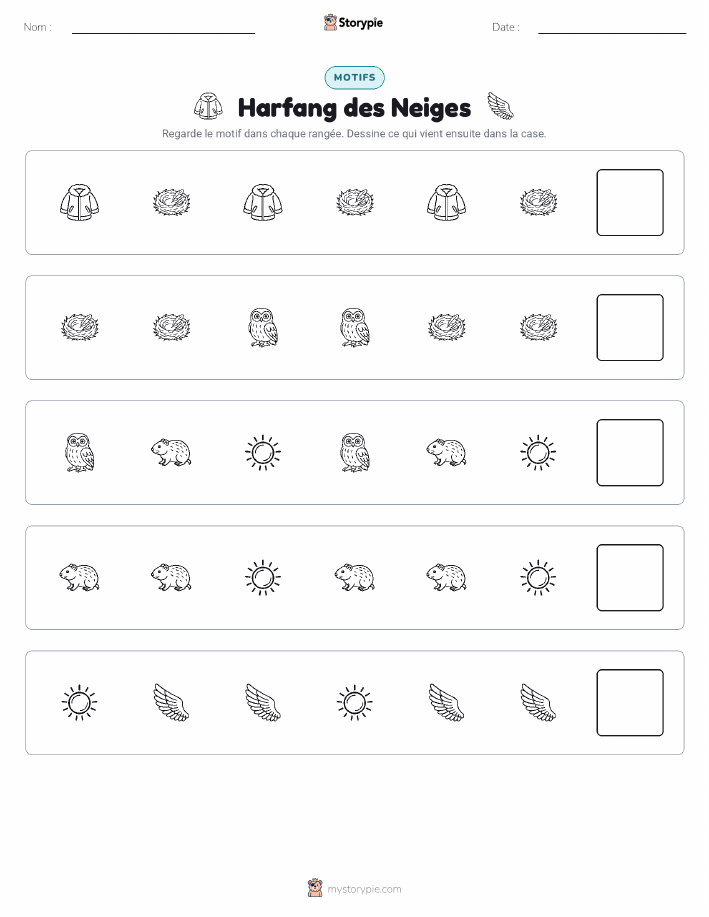 Nom :

Storypie

Date :

MOTIFS

Harfang des Neiges

Regarde le motif dans chaque rangée. Dessine ce qui vient ensuite dans la case.

mystorypie.com